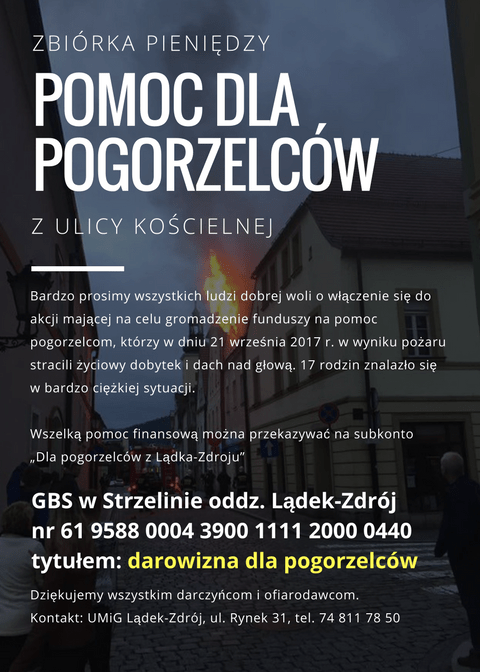 ZBIÓRKA PIENIĘDZY

POMOC DLA POGORZELCÓW

Z ULICY KOŚCIELNEJ

Bardzo prosimy wszystkich ludzi dobrej woli o włączenie się do akcji mającej na celu gromadzenie funduszy na pomoc pogorzelcom, którzy w dniu 21 września 2017 r. w wyniku pożaru stracili życiowy dobytek i dach nad głową. 17 rodzin znalazło się w bardzo ciężkiej sytuacji.

Wszelką pomoc finansową można przekazywać na subkonto „Dla pogorzelców z Lądka-Zdroju"

GBS w Strzelinie oddz. Lądek-Zdrój
nr 61 9588 0004 3900 1111 2000 0440
tytułem: darowizna dla pogorzelców

Dziękujemy wszystkim darczyńcom i ofiarodawcom.
Kontakt: UMiG Lądek-Zdrój, ul. Rynek 31, tel. 74 811 78 50